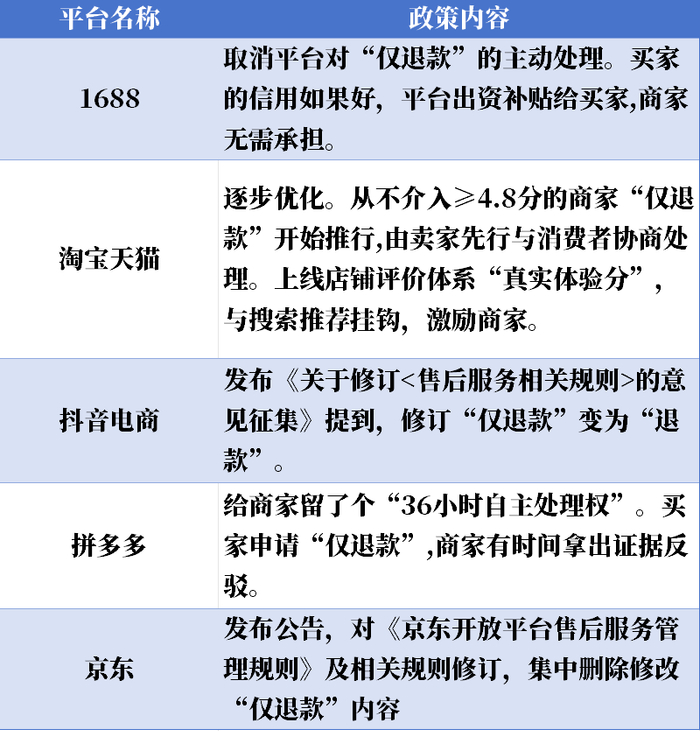 | 平台名称 | 政策内容 |
|---|---|
| 1688 | 取消平台对“仅退款”的主动处理。买家的信用如果好，平台出资补贴给买家,商家无需承担。 |
| 淘宝天猫 | 逐步优化。从不介入≥4.8分的商家“仅退款”开始推行,由卖家先行与消费者协商处理。上线店铺评价体系“真实体验分”，与搜索推荐挂钩，激励商家。 |
| 抖音电商 | 发布《关于修订<售后服务相关规则>的意见征集》提到，修订“仅退款”变为“退款”。 |
| 拼多多 | 给商家留了个“36小时自主处理权”。买家申请“仅退款”,商家有时间拿出证据反驳。 |
| 京东 | 发布公告，对《京东开放平台售后服务管理规则》及相关规则修订，集中删除修改“仅退款”内容 |